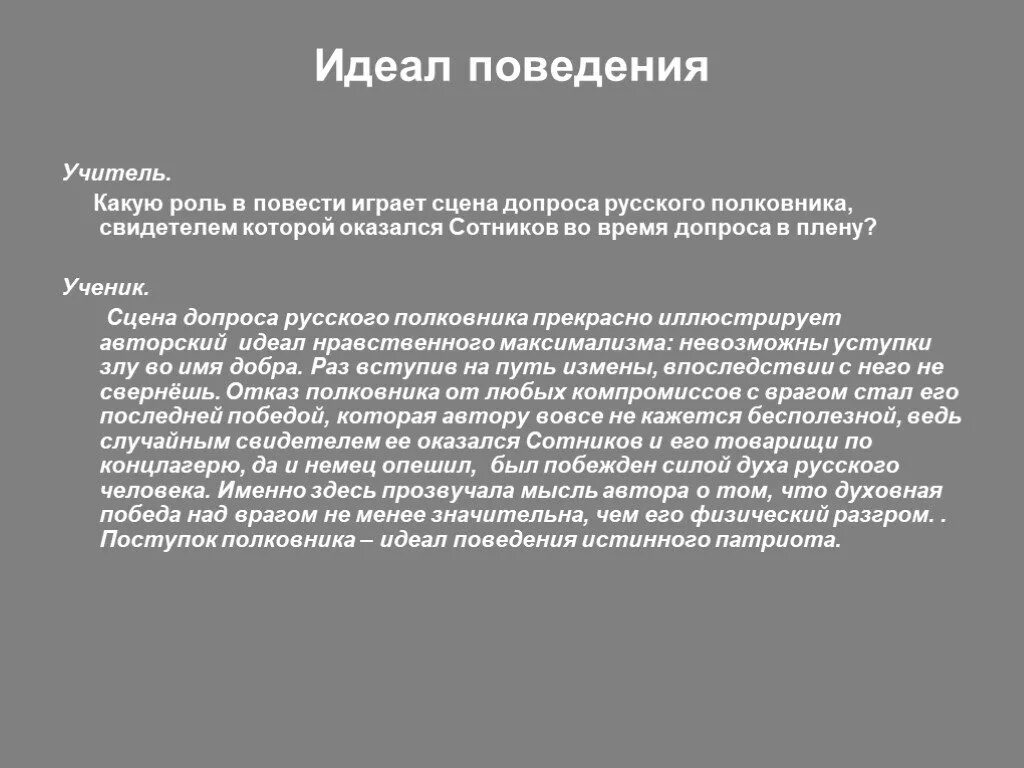 Идеал поведения

Учитель.

Какую роль в повести играет сцена допроса русского полковника, свидетелем которой оказался Сотников во время допроса в плену?

Ученик.

Сцена допроса русского полковника прекрасно иллюстрирует авторский идеал нравственного максимализма: невозможны уступки злу во имя добра. Раз вступив на путь измены, впоследствии с него не свернёшь. Отказ полковника от любых компромиссов с врагом стал его последней победой, которая автору вовсе не кажется бесполезной, ведь случайным свидетелем ее оказался Сотников и его товарищи по концлагерю, да и немец опешил, был побежден силой духа русского человека. Именно здесь прозвучала мысль автора о том, что духовная победа над врагом не менее значительна, чем его физический разгром. . Поступок полковника – идеал поведения истинного патриота.